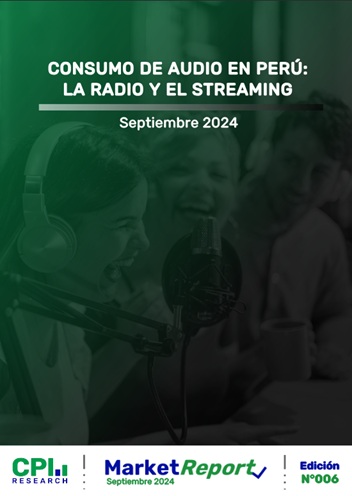 CONSUMO DE AUDIO EN PERÚ:
LA RADIO Y EL STREAMING

Septiembre 2024

CPI
RESEARCH

MarketReport
Septiembre 2024

Edición
N°006